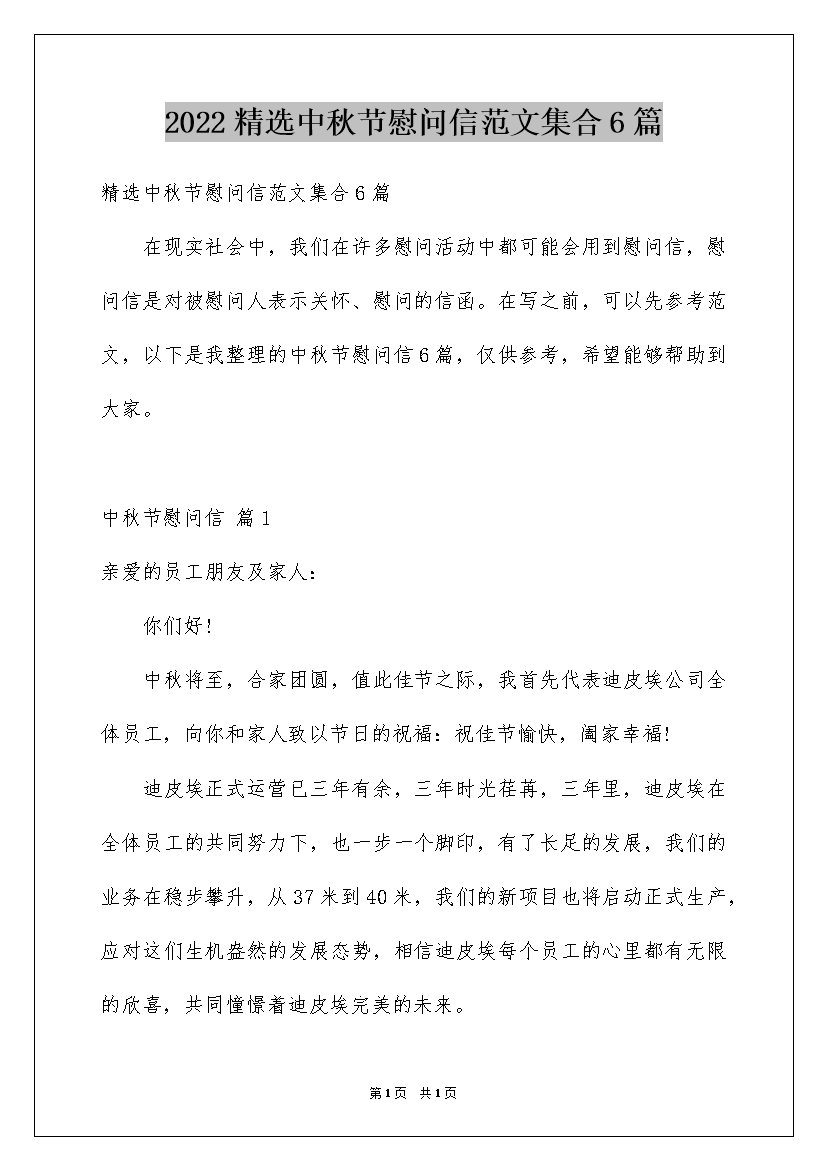 2022精选中秋节慰问信范文集合6篇

精选中秋节慰问信范文集合6篇

在现实社会中，我们在许多慰问活动中都可能会用到慰问信，慰问信是对被慰问人表示关怀、慰问的信函。在写之前，可以先参考范文，以下是我整理的中秋节慰问信6篇，仅供参考，希望能够帮助到大家。

中秋节慰问信 篇1

亲爱的员工朋友及家人：

你们好！

中秋将至，合家团圆，值此佳节之际，我首先代表迪皮埃公司全体员工，向你和家人致以节日的祝福：祝佳节愉快，阖家幸福！

迪皮埃正式运营已三年有余，三年时光荏苒，三年里，迪皮埃在全体员工的共同努力下，也一步一个脚印，有了长足的发展，我们的业务在稳步攀升，从37米到40米，我们的新项目也将启动正式生产，应对这们生机盎然的发展态势，相信迪皮埃每个员工的心里都有无限的欣喜，共同憧憬着迪皮埃完美的未来。

第1页 共1页